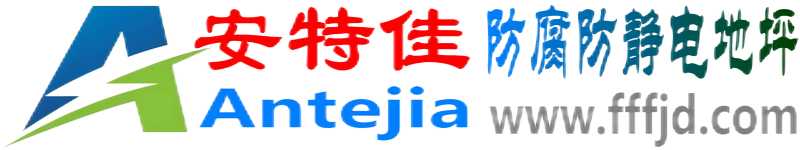 安特佳 防腐防静电地坪
Antejia www.fffjd.com